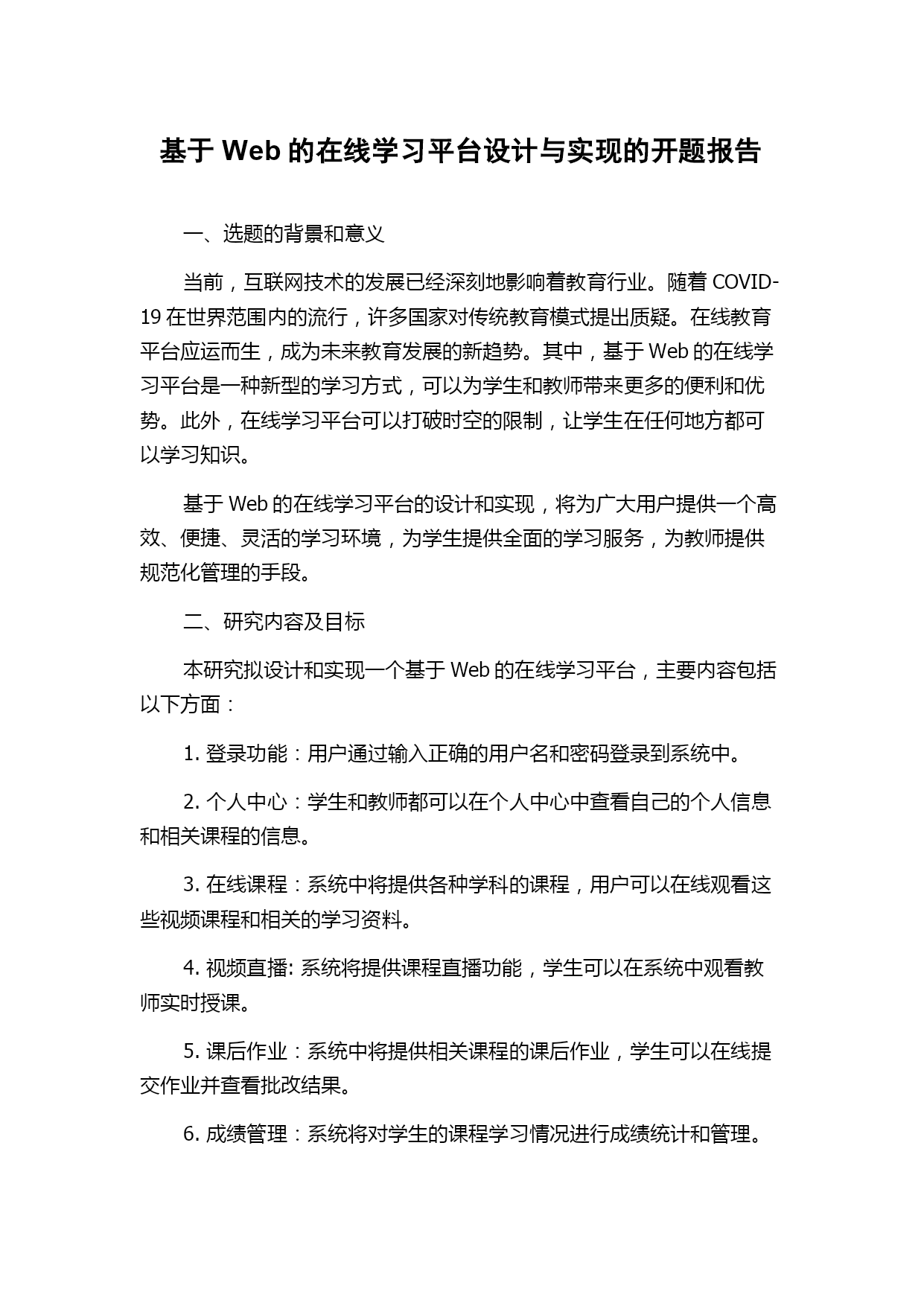 基于 Web 的在线学习平台设计与实现的开题报告

一、选题的背景和意义

当前，互联网技术的发展已经深刻地影响着教育行业。随着 COVID-19 在世界范围内的流行，许多国家对传统教育模式提出质疑。在线教育平台应运而生，成为未来教育发展的新趋势。其中，基于 Web 的在线学习平台是一种新型的学习方式，可以为学生和教师带来更多的便利和优势。此外，在线学习平台可以打破时空的限制，让学生在任何地方都可以学习知识。

基于 Web 的在线学习平台的设计和实现，将为广大用户提供一个高效、便捷、灵活的学习环境，为学生提供全面的学习服务，为教师提供规范化管理的手段。

二、研究内容及目标

本研究拟设计和实现一个基于 Web 的在线学习平台，主要内容包括以下方面：

1. 登录功能：用户通过输入正确的用户名和密码登录到系统中。

2. 个人中心：学生和教师都可以在个人中心中查看自己的个人信息和相关课程的信息。

3. 在线课程：系统中将提供各种学科的课程，用户可以在线观看这些视频课程和相关的学习资料。

4. 视频直播: 系统将提供课程直播功能，学生可以在系统中观看教师实时授课。

5. 课后作业：系统中将提供相关课程的课后作业，学生可以在线提交作业并查看批改结果。

6. 成绩管理：系统将对学生的课程学习情况进行成绩统计和管理。